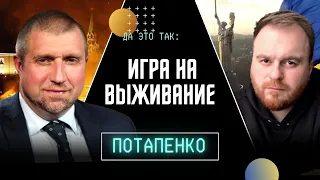 ДА ЭТО ТАК:

ИГРА НА ВЫЖИВАНИЕ

ПОТАПЕНКО